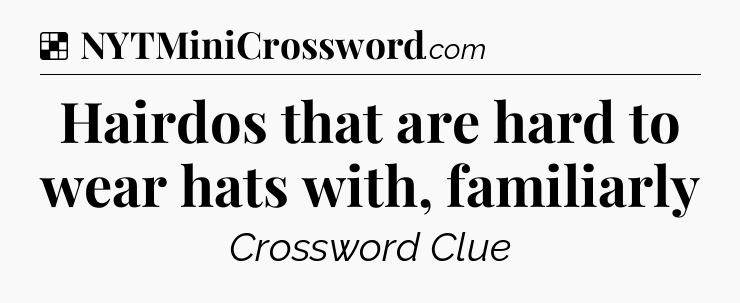 NYTMiniCrossword.com

Hairdos that are hard to wear hats with, familiarly

Crossword Clue